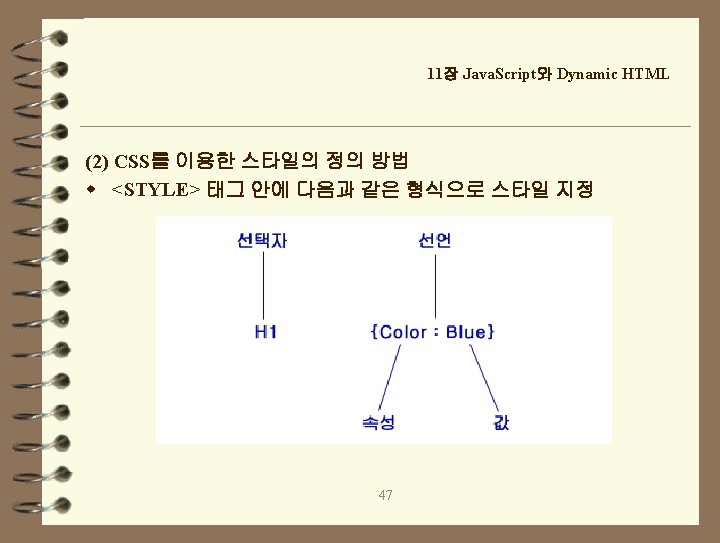 11장 JavaScript와 Dynamic HTML

(2) CSS를 이용한 스타일의 정의 방법

• <STYLE> 태그 안에 다음과 같은 형식으로 스타일 지정

선택자

선언

H1

{Color : Blue}

속성

값

47